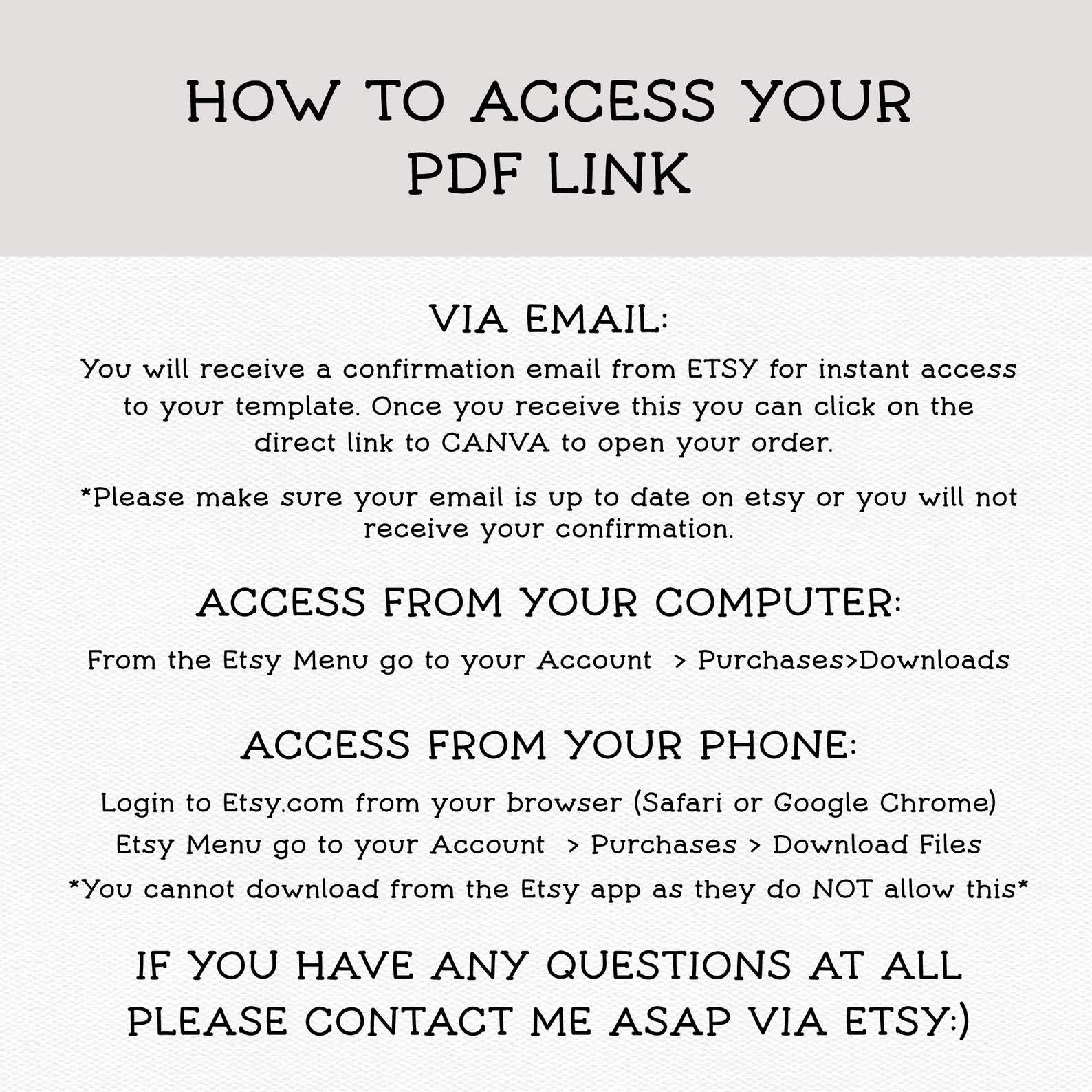 HOW TO ACCESS YOUR PDF LINK

VIA EMAIL:

You will receive a confirmation email from ETSY for instant access to your template. Once you receive this you can click on the direct link to CANVA to open your order.

*Please make sure your email is up to date on etsy or you will not receive your confirmation.

ACCESS FROM YOUR COMPUTER:

From the Etsy Menu go to your Account > Purchases>Downloads

ACCESS FROM YOUR PHONE:

Login to Etsy.com from your browser (Safari or Google Chrome)
Etsy Menu go to your Account > Purchases > Download Files
*You cannot download from the Etsy app as they do NOT allow this*

IF YOU HAVE ANY QUESTIONS AT ALL PLEASE CONTACT ME ASAP VIA ETSY:)